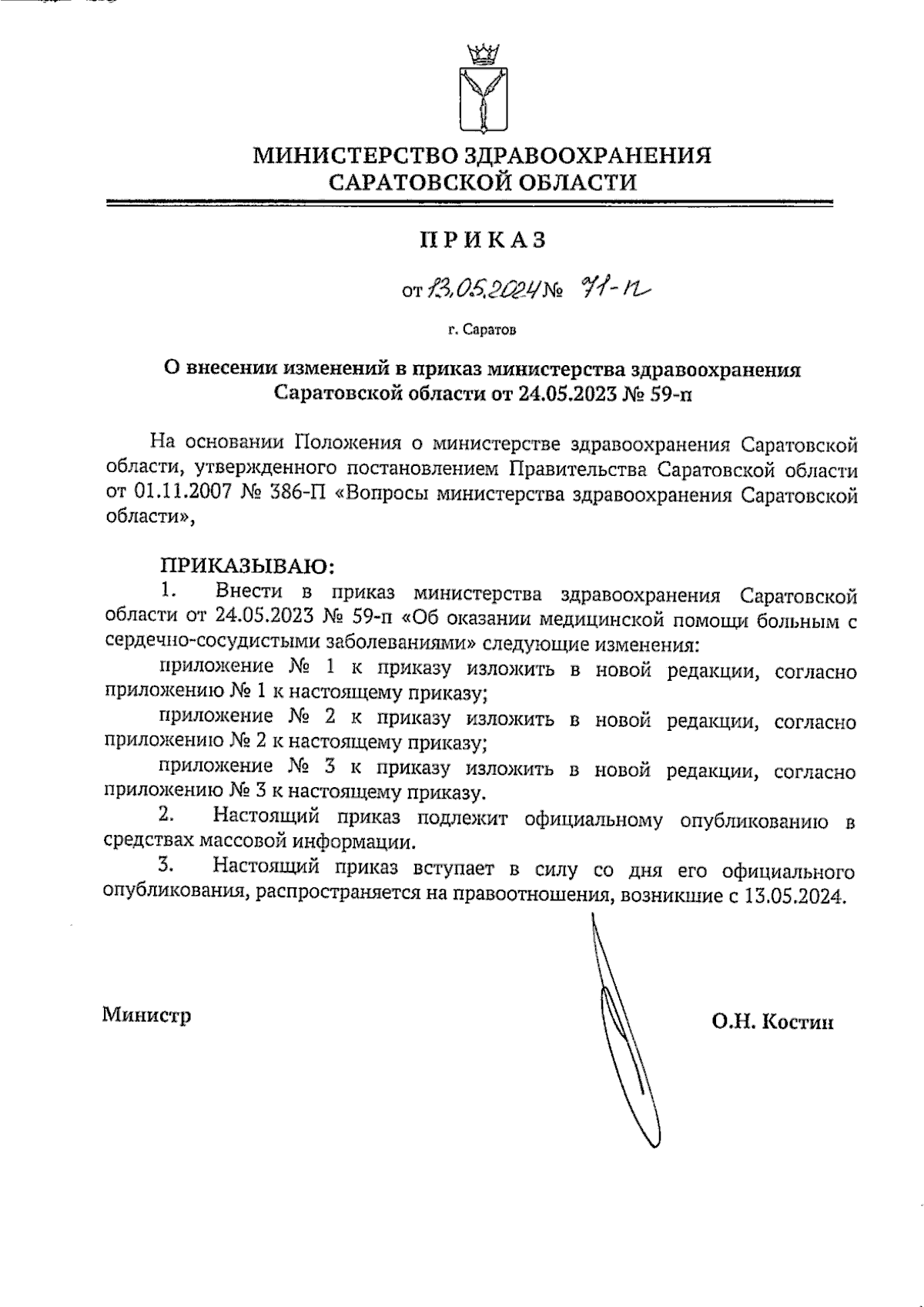 МИНИСТЕРСТВО ЗДРАВООХРАНЕНИЯ САРАТОВСКОЙ ОБЛАСТИ

ПРИКАЗ

от 13.05.2024 № 71-п

г. Саратов

О внесении изменений в приказ министерства здравоохранения Саратовской области от 24.05.2023 № 59-п

На основании Положения о министерстве здравоохранения Саратовской области, утвержденного постановлением Правительства Саратовской области от 01.11.2007 № 386-П «Вопросы министерства здравоохранения Саратовской области»,

ПРИКАЗЫВАЮ:

1. Внести в приказ министерства здравоохранения Саратовской области от 24.05.2023 № 59-п «Об оказании медицинской помощи больным с сердечно-сосудистыми заболеваниями» следующие изменения:

приложение № 1 к приказу изложить в новой редакции, согласно приложению № 1 к настоящему приказу;

приложение № 2 к приказу изложить в новой редакции, согласно приложению № 2 к настоящему приказу;

приложение № 3 к приказу изложить в новой редакции, согласно приложению № 3 к настоящему приказу.

2. Настоящий приказ подлежит официальному опубликованию в средствах массовой информации.

3. Настоящий приказ вступает в силу со дня его официального опубликования, распространяется на правоотношения, возникшие с 13.05.2024.

Министр

О.Н. Костин